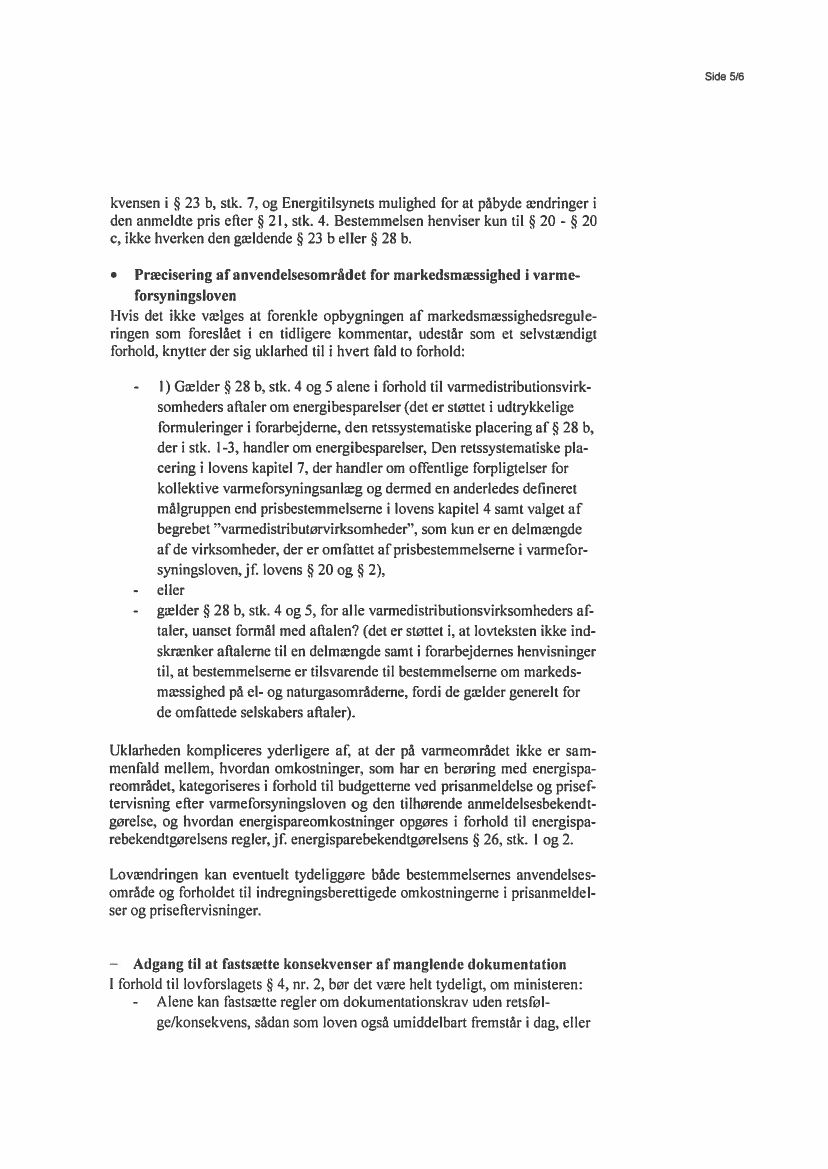 Side 5/6

kvensen i § 23 b, stk. 7, og Energitilsynets mulighed for at påbyde ændringer i den anmeldte pris efter § 21, stk. 4. Bestemmelsen henviser kun til § 20 - § 20 c, ikke hverken den gældende § 23 b eller § 28 b.

• Præcisering af anvendelsesområdet for markedsmæssighed i varmeforsyningsloven
Hvis det ikke vælges at forenkle opbygningen af markedsmæssighedsreguleringen som foreslået i en tidligere kommentar, udestår som et selvstændigt forhold, knytter der sig uklarhed til i hvert fald to forhold:

- 1) Gælder § 28 b, stk. 4 og 5 alene i forhold til varmedistributionsvirksomheders aftaler om energibesparelser (det er støttet i udtrykkelige formuleringer i forarbejderne, den retssystematiske placering af § 28 b, der i stk. 1-3, handler om energibesparelser, Den retssystematiske placering i lovens kapitel 7, der handler om offentlige forpligtelser for kollektive varmeforsyningsanlæg og dermed en anderledes defineret målgruppen end prisbestemmelserne i lovens kapitel 4 samt valget af begrebet "varmedistributørvirksomheder", som kun er en delmængde af de virksomheder, der er omfattet af prisbestemmelserne i varmeforsyningsloven, jf. lovens § 20 og § 2),
- eller
- gælder § 28 b, stk. 4 og 5, for alle varmedistributionsvirksomheders aftaler, uanset formål med aftalen? (det er støttet i, at lovteksten ikke indskrænker aftalerne til en delmængde samt i forarbejdernes henvisninger til, at bestemmelserne er tilsvarende til bestemmelserne om markedsmæssighed på el- og naturgasområderne, fordi de gælder generelt for de omfattede selskabers aftaler).

Uklarheden kompliceres yderligere af, at der på varmeområdet ikke er sammenfald mellem, hvordan omkostninger, som har en berøring med energispareområdet, kategoriseres i forhold til budgetterne ved prisanmeldelse og priseftervisning efter varmeforsyningsloven og den tilhørende anmeldelsesbekendtgørelse, og hvordan energispareomkostninger opgøres i forhold til energisparebekendtgørelsens regler, jf. energisparebekendtgørelsens § 26, stk. 1 og 2.

Lovændringen kan eventuelt tydeliggøre både bestemmelsernes anvendelsesområde og forholdet til indregningsberettigede omkostningerne i prisanmeldelser og priseftervisninger.

– Adgang til at fastsætte konsekvenser af manglende dokumentation
I forhold til lovforslagets § 4, nr. 2, bør det være helt tydeligt, om ministeren:
- Alene kan fastsætte regler om dokumentationskrav uden retsfølge/konsekvens, sådan som loven også umiddelbart fremstår i dag, eller